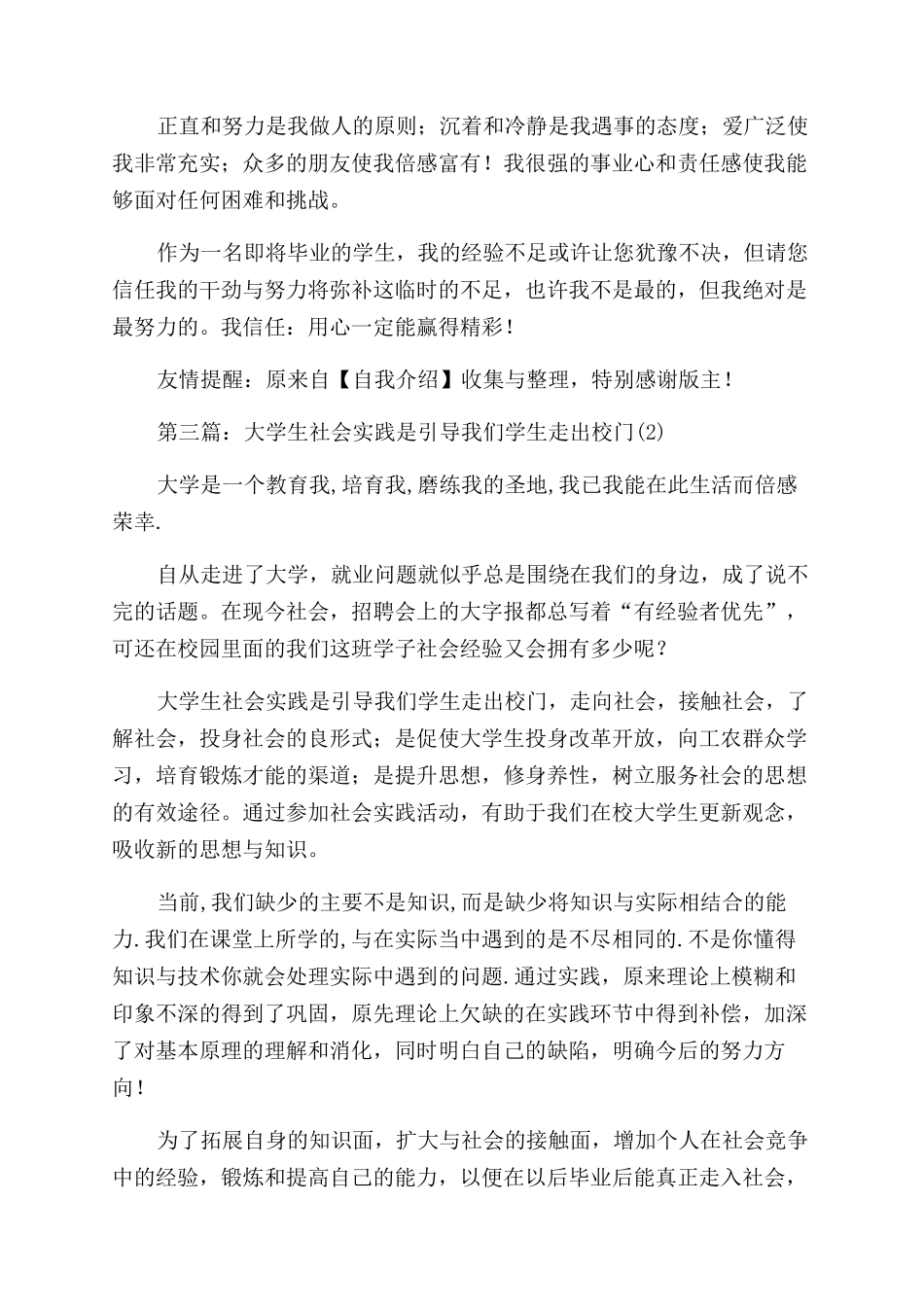 正直和努力是我做人的原则；沉着和冷静是我遇事的态度；爱广泛使我非常充实；众多的朋友使我倍感富有！我很强的事业心和责任感使我能够面对任何困难和挑战。

作为一名即将毕业的学生，我的经验不足或许让您犹豫不决，但请您信任我的干劲与努力将弥补这临时的不足，也许我不是最的，但我绝对是最努力的。我信任：用心一定能赢得精彩！

友情提醒：原来自【自我介绍】收集与整理，特别感谢版主！

第三篇：大学生社会实践是引导我们学生走出校门(2)

大学是一个教育我,培育我,磨练我的圣地,我已我能在此生活而倍感荣幸.

自从走进了大学，就业问题就似乎总是围绕在我们的身边，成了说不完的话题。在现今社会，招聘会上的大字报都总写着“有经验者优先”，可还在校园里面的我们这班学子社会经验又会拥有多少呢？

大学生社会实践是引导我们学生走出校门，走向社会，接触社会，了解社会，投身社会的良形式；是促使大学生投身改革开放，向工农群众学习，培育锻炼才能的渠道；是提升思想，修身养性，树立服务社会的思想的有效途径。通过参加社会实践活动，有助于我们在校大学生更新观念，吸收新的思想与知识。

当前,我们缺少的主要不是知识,而是缺少将知识与实际相结合的能力.我们在课堂上所学的,与在实际当中遇到的是不尽相同的.不是你懂得知识与技术你就会处理实际中遇到的问题.通过实践，原来理论上模糊和印象不深的得到了巩固，原先理论上欠缺的在实践环节中得到补偿，加深了对基本原理的理解和消化，同时明白自己的缺陷，明确今后的努力方向！

为了拓展自身的知识面，扩大与社会的接触面，增加个人在社会竞争中的经验，锻炼和提高自己的能力，以便在以后毕业后能真正走入社会，